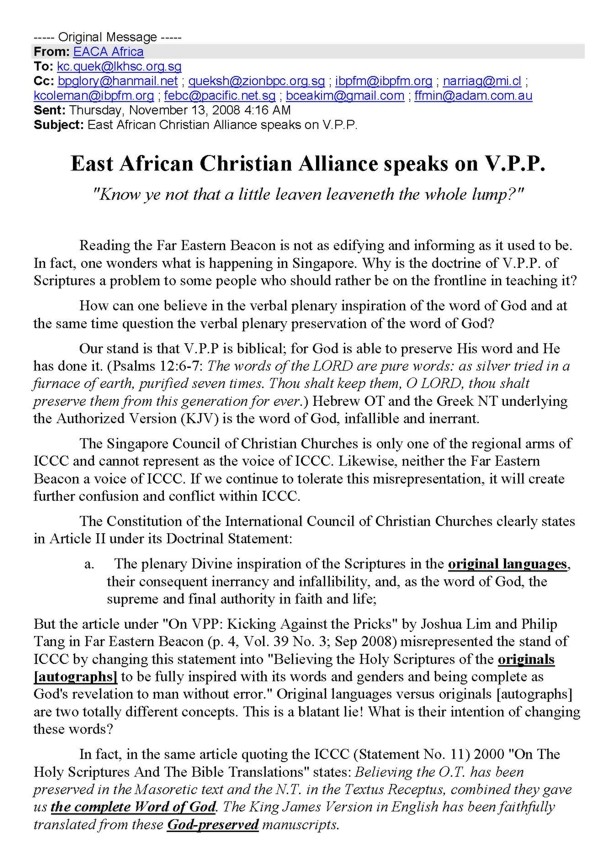 ----- Original Message -----
From: EACA Africa
To: kc.quek@lkhsc.org.sg
Cc: bpglory@hanmail.net ; queksh@zionbpc.org.sg ; ibpfm@ibpfm.org ; narriag@mi.cl ; kcoleman@ibpfm.org ; febc@pacific.net.sg ; bceakim@gmail.com ; ffmin@adam.com.au
Sent: Thursday, November 13, 2008 4:16 AM
Subject: East African Christian Alliance speaks on V.P.P.

East African Christian Alliance speaks on V.P.P.

"Know ye not that a little leaven leaveneth the whole lump?"

Reading the Far Eastern Beacon is not as edifying and informing as it used to be. In fact, one wonders what is happening in Singapore. Why is the doctrine of V.P.P. of Scriptures a problem to some people who should rather be on the frontline in teaching it?

How can one believe in the verbal plenary inspiration of the word of God and at the same time question the verbal plenary preservation of the word of God?

Our stand is that V.P.P is biblical; for God is able to preserve His word and He has done it. (Psalms 12:6-7: The words of the LORD are pure words: as silver tried in a furnace of earth, purified seven times. Thou shalt keep them, O LORD, thou shalt preserve them from this generation for ever.) Hebrew OT and the Greek NT underlying the Authorized Version (KJV) is the word of God, infallible and inerrant.

The Singapore Council of Christian Churches is only one of the regional arms of ICCC and cannot represent as the voice of ICCC. Likewise, neither the Far Eastern Beacon a voice of ICCC. If we continue to tolerate this misrepresentation, it will create further confusion and conflict within ICCC.

The Constitution of the International Council of Christian Churches clearly states in Article II under its Doctrinal Statement:

a. The plenary Divine inspiration of the Scriptures in the original languages, their consequent inerrancy and infallibility, and, as the word of God, the supreme and final authority in faith and life;

But the article under "On VPP: Kicking Against the Pricks" by Joshua Lim and Philip Tang in Far Eastern Beacon (p. 4, Vol. 39 No. 3; Sep 2008) misrepresented the stand of ICCC by changing this statement into "Believing the Holy Scriptures of the originals [autographs] to be fully inspired with its words and genders and being complete as God's revelation to man without error." Original languages versus originals [autographs] are two totally different concepts. This is a blatant lie! What is their intention of changing these words?

In fact, in the same article quoting the ICCC (Statement No. 11) 2000 "On The Holy Scriptures And The Bible Translations" states: Believing the O.T. has been preserved in the Masoretic text and the N.T. in the Textus Receptus, combined they gave us the complete Word of God. The King James Version in English has been faithfully translated from these God-preserved manuscripts.